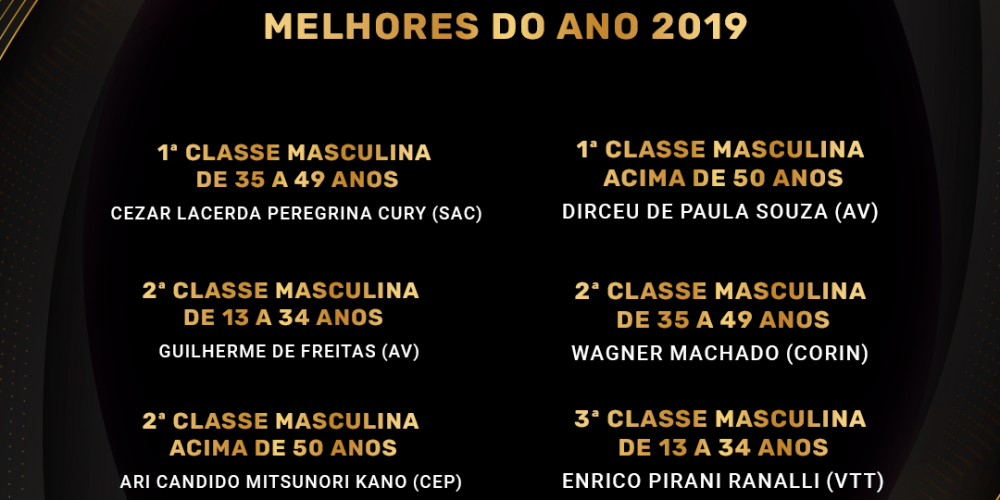 MELHORES DO ANO 2019

1ª CLASSE MASCULINA
DE 35 A 49 ANOS
CEZAR LACERDA PEREGRINA CURY (SAC)

2ª CLASSE MASCULINA
DE 13 A 34 ANOS
GUILHERME DE FREITAS (AV)

2ª CLASSE MASCULINA
ACIMA DE 50 ANOS
ARI CANDIDO MITSUNORI KANO (CEP)

1ª CLASSE MASCULINA
ACIMA DE 50 ANOS
DIRCEU DE PAULA SOUZA (AV)

2ª CLASSE MASCULINA
DE 35 A 49 ANOS
WAGNER MACHADO (CORIN)

3ª CLASSE MASCULINA
DE 13 A 34 ANOS
ENRICO PIRANI RANALLI (VTT)